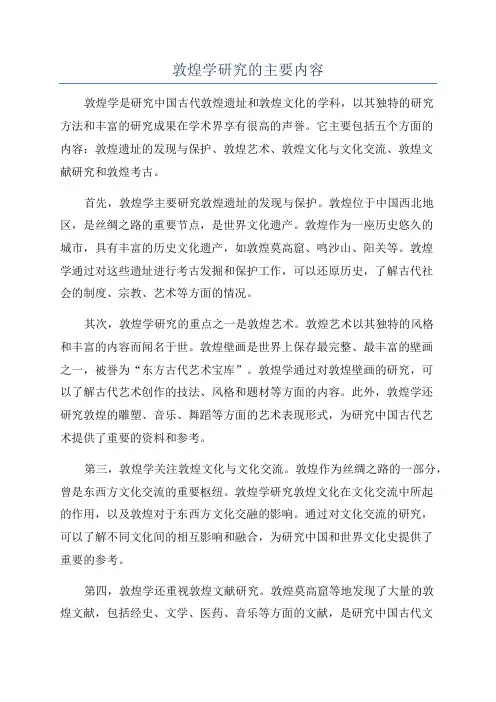 敦煌学研究的主要内容

敦煌学是研究中国古代敦煌遗址和敦煌文化的学科，以其独特的研究方法和丰富的研究成果在学术界享有很高的声誉。它主要包括五个方面的内容：敦煌遗址的发现与保护、敦煌艺术、敦煌文化与文化交流、敦煌文献研究和敦煌考古。

首先，敦煌学主要研究敦煌遗址的发现与保护。敦煌位于中国西北地区，是丝绸之路的重要节点，是世界文化遗产。敦煌作为一座历史悠久的城市，具有丰富的历史文化遗产，如敦煌莫高窟、鸣沙山、阳关等。敦煌学通过对这些遗址进行考古发掘和保护工作，可以还原历史，了解古代社会的制度、宗教、艺术等方面的情况。

其次，敦煌学研究的重点之一是敦煌艺术。敦煌艺术以其独特的风格和丰富的内容而闻名于世。敦煌壁画是世界上保存最完整、最丰富的壁画之一，被誉为“东方古代艺术宝库”。敦煌学通过对敦煌壁画的研究，可以了解古代艺术创作的技法、风格和题材等方面的内容。此外，敦煌学还研究敦煌的雕塑、音乐、舞蹈等方面的艺术表现形式，为研究中国古代艺术提供了重要的资料和参考。

第三，敦煌学关注敦煌文化与文化交流。敦煌作为丝绸之路的一部分，曾是东西方文化交流的重要枢纽。敦煌学研究敦煌文化在文化交流中所起的作用，以及敦煌对于东西方文化交融的影响。通过对文化交流的研究，可以了解不同文化间的相互影响和融合，为研究中国和世界文化史提供了重要的参考。

第四，敦煌学还重视敦煌文献研究。敦煌莫高窟等地发现了大量的敦煌文献，包括经史、文学、医药、音乐等方面的文献，是研究中国古代文